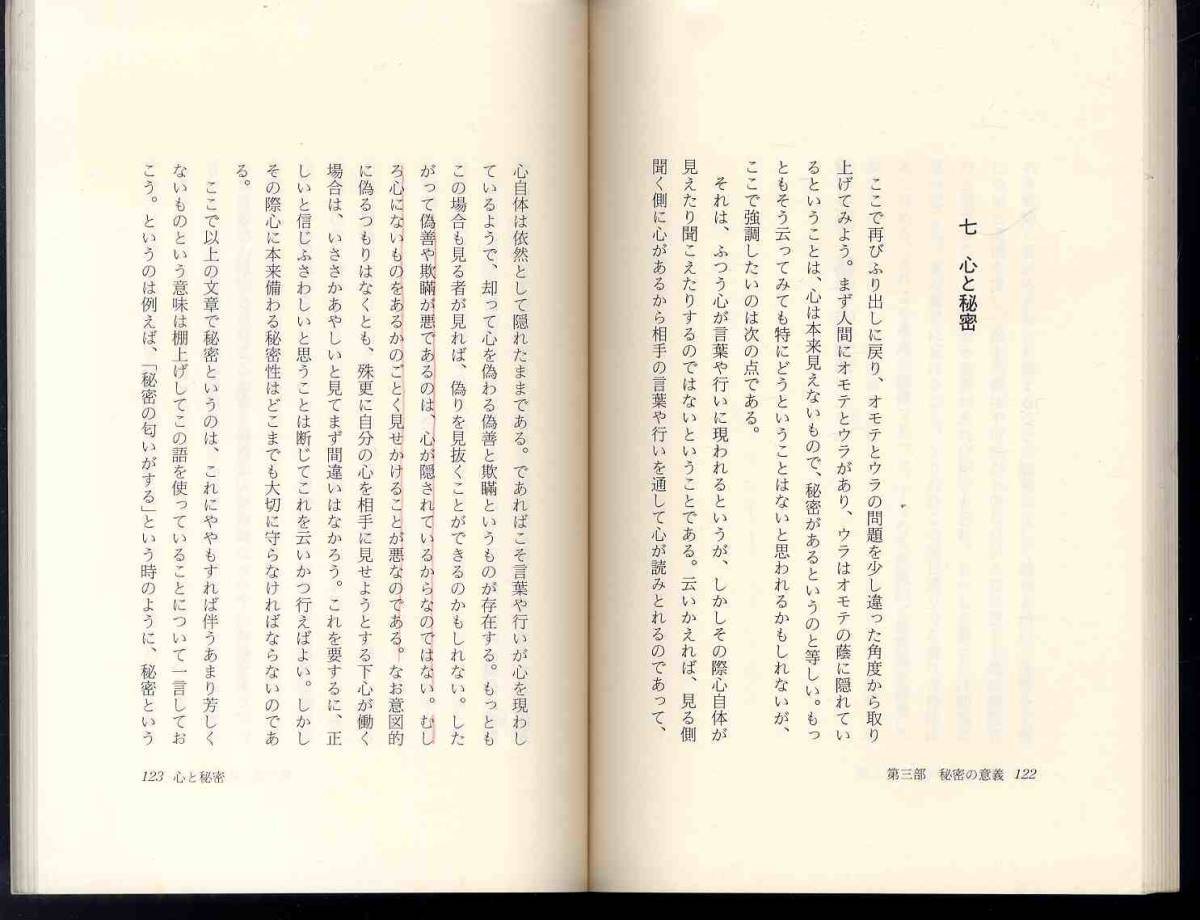 七　心と秘密

ここで再びふり出しに戻り、オモテとウラの問題を少し違った角度から取り上げてみよう。まず人間にオモテとウラがあり、ウラはオモテの蔭に隠れているということは、心は本来見えないもので、秘密があるというのと等しい。もっともそう云ってみても特にどうということはないと思われるかもしれないが、ここで強調したいのは次の点である。

それは、ふつう心が言葉や行いに現われるというが、しかしその際心自体が見えたり聞こえたりするのではないということである。云いかえれば、見る側聞く側に心があるから相手の言葉や行いを通して心が読みとれるのであって、

第三部　秘密の意義　122

心自体は依然として隠れたままである。であればこそ言葉や行いが心を現わしているようで、却って心を偽わる偽善と欺瞞というものが存在する。もっともこの場合も見る者が見れば、偽りを見抜くことができるのかもしれない。したがって偽善や欺瞞が悪であるのは、心が隠されているからなのではない。むしろ心にないものをあるかのごとく見せかけることが悪なのである。なお意図的に偽るつもりはなくとも、殊更に自分の心を相手に見せようとする下心が働く場合は、いささかあやしいと見てまず間違いはなかろう。これを要するに、正しいと信じふさわしいと思うことは断じてこれを云いかつ行えばよい。しかしその際心に本来備わる秘密性はどこまでも大切に守らなければならないのである。

ここで以上の文章で秘密というのは、これにややもすれば伴うあまり芳しくないものという意味は棚上げしてこの語を使っていることについて一言しておこう。というのは例えば、「秘密の匂いがする」という時のように、秘密という

123　心と秘密